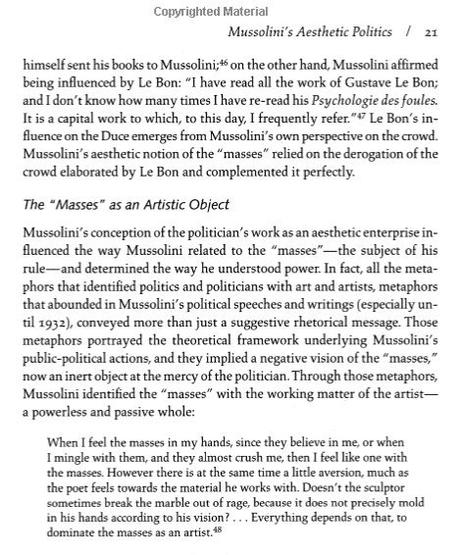 Copyrighted Material

Mussolini's Aesthetic Politics / 21

himself sent his books to Mussolini;$^{46}$ on the other hand, Mussolini affirmed being influenced by Le Bon: "I have read all the work of Gustave Le Bon; and I don't know how many times I have re-read his Psychologie des foules. It is a capital work to which, to this day, I frequently refer."$^{47}$ Le Bon's influence on the Duce emerges from Mussolini's own perspective on the crowd. Mussolini's aesthetic notion of the "masses" relied on the derogation of the crowd elaborated by Le Bon and complemented it perfectly.

The "Masses" as an Artistic Object

Mussolini's conception of the politician's work as an aesthetic enterprise influenced the way Mussolini related to the "masses"—the subject of his rule—and determined the way he understood power. In fact, all the metaphors that identified politics and politicians with art and artists, metaphors that abounded in Mussolini's political speeches and writings (especially until 1932), conveyed more than just a suggestive rhetorical message. Those metaphors portrayed the theoretical framework underlying Mussolini's public-political actions, and they implied a negative vision of the "masses," now an inert object at the mercy of the politician. Through those metaphors, Mussolini identified the "masses" with the working matter of the artist—a powerless and passive whole:

When I feel the masses in my hands, since they believe in me, or when I mingle with them, and they almost crush me, then I feel like one with the masses. However there is at the same time a little aversion, much as the poet feels towards the material he works with. Doesn't the sculptor sometimes break the marble out of rage, because it does not precisely mold in his hands according to his vision? . . . Everything depends on that, to dominate the masses as an artist.$^{48}$